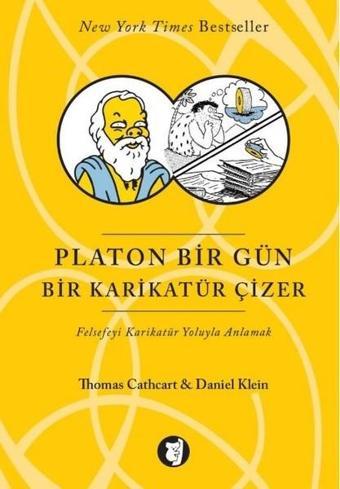 New York Times Bestseller

PLATON BİR GÜN
BİR KARİKATÜR ÇİZER

Felsefeyi Karikatür Yoluyla Anlamak

Thomas Cathcart & Daniel Klein